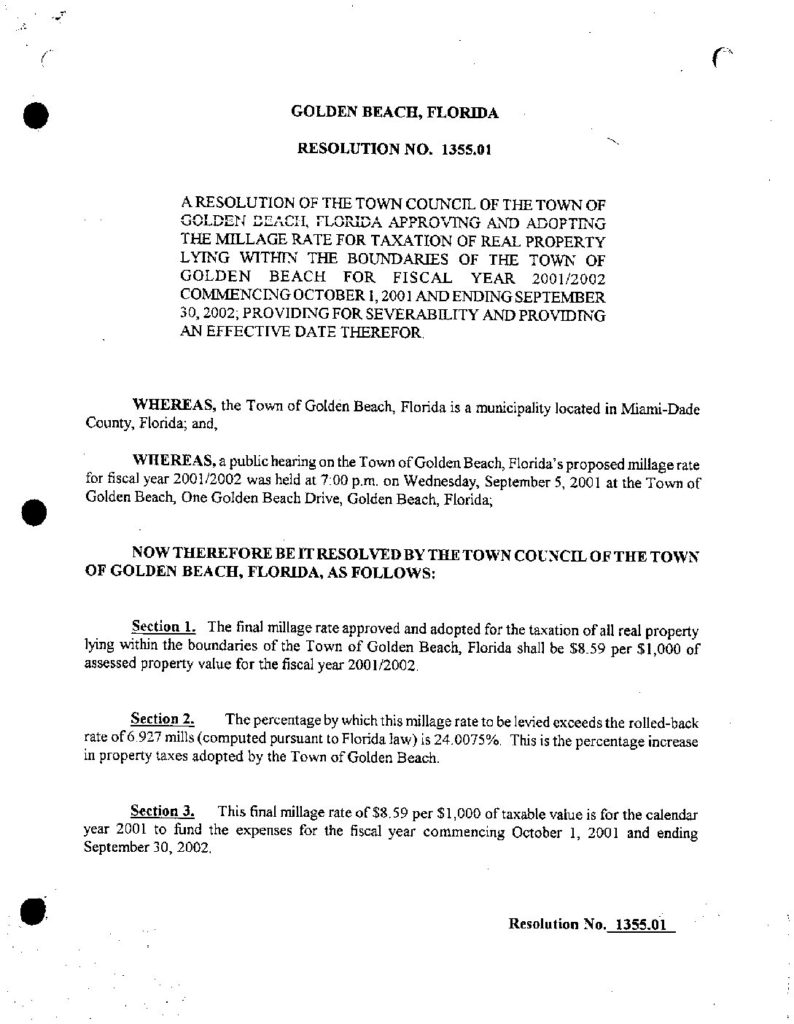 GOLDEN BEACH, FLORIDA

RESOLUTION NO. 1355.01

A RESOLUTION OF THE TOWN COUNCIL OF THE TOWN OF GOLDEN BEACH, FLORIDA APPROVING AND ADOPTING THE MILLAGE RATE FOR TAXATION OF REAL PROPERTY LYING WITHIN THE BOUNDARIES OF THE TOWN OF GOLDEN BEACH FOR FISCAL YEAR 2001/2002 COMMENCING OCTOBER 1, 2001 AND ENDING SEPTEMBER 30, 2002; PROVIDING FOR SEVERABILITY AND PROVIDING AN EFFECTIVE DATE THEREFOR.

WHEREAS, the Town of Golden Beach, Florida is a municipality located in Miami-Dade County, Florida; and,

WHEREAS, a public hearing on the Town of Golden Beach, Florida's proposed millage rate for fiscal year 2001/2002 was held at 7:00 p.m. on Wednesday, September 5, 2001 at the Town of Golden Beach, One Golden Beach Drive, Golden Beach, Florida;

NOW THEREFORE BE IT RESOLVED BY THE TOWN COUNCIL OF THE TOWN OF GOLDEN BEACH, FLORIDA, AS FOLLOWS:

Section 1. The final millage rate approved and adopted for the taxation of all real property lying within the boundaries of the Town of Golden Beach, Florida shall be \$8.59 per \$1,000 of assessed property value for the fiscal year 2001/2002.

Section 2. The percentage by which this millage rate to be levied exceeds the rolled-back rate of 6.927 mills (computed pursuant to Florida law) is 24.0075%. This is the percentage increase in property taxes adopted by the Town of Golden Beach.

Section 3. This final millage rate of \$8.59 per \$1,000 of taxable value is for the calendar year 2001 to fund the expenses for the fiscal year commencing October 1, 2001 and ending September 30, 2002.

Resolution No. 1355.01